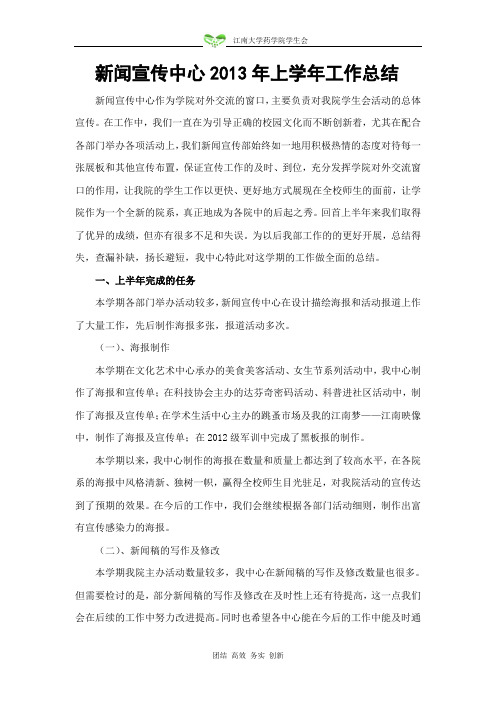 江南大学药学院学生会

新闻宣传中心 2013 年上学年工作总结

新闻宣传中心作为学院对外交流的窗口，主要负责对我院学生会活动的总体宣传。在工作中，我们一直在为引导正确的校园文化而不断创新着，尤其在配合各部门举办各项活动上，我们新闻宣传部始终如一地用积极热情的态度对待每一张展板和其他宣传布置，保证宣传工作的及时、到位，充分发挥学院对外交流窗口的作用，让我院的学生工作以更快、更好地方式展现在全校师生的面前，让学院作为一个全新的院系，真正地成为各院中的后起之秀。回首上半年来我们取得了优异的成绩，但亦有很多不足和失误。为以后我部工作的的更好开展，总结得失，查漏补缺，扬长避短，我中心特此对这学期的工作做全面的总结。

一、上半年完成的任务

本学期各部门举办活动较多，新闻宣传中心在设计描绘海报和活动报道上作了大量工作，先后制作海报多张，报道活动多次。

（一）、海报制作

本学期在文化艺术中心承办的美食美客活动、女生节系列活动中，我中心制作了海报和宣传单；在科技协会主办的达芬奇密码活动、科普进社区活动中，制作了海报及宣传单；在学术生活中心主办的跳蚤市场及我的江南梦——江南映像中，制作了海报及宣传单；在 2012 级军训中完成了黑板报的制作。

本学期以来，我中心制作的海报在数量和质量上都达到了较高水平，在各院系的海报中风格清新、独树一帜，赢得全校师生目光驻足，对我院活动的宣传达到了预期的效果。在今后的工作中，我们会继续根据各部门活动细则，制作出富有宣传感染力的海报。

（二）、新闻稿的写作及修改

本学期我院主办活动数量较多，我中心在新闻稿的写作及修改数量也很多。但需要检讨的是，部分新闻稿的写作及修改在及时性上还有待提高，这一点我们会在后续的工作中努力改进提高。同时也希望各中心能在今后的工作中能及时通

团结 高效 务实 创新